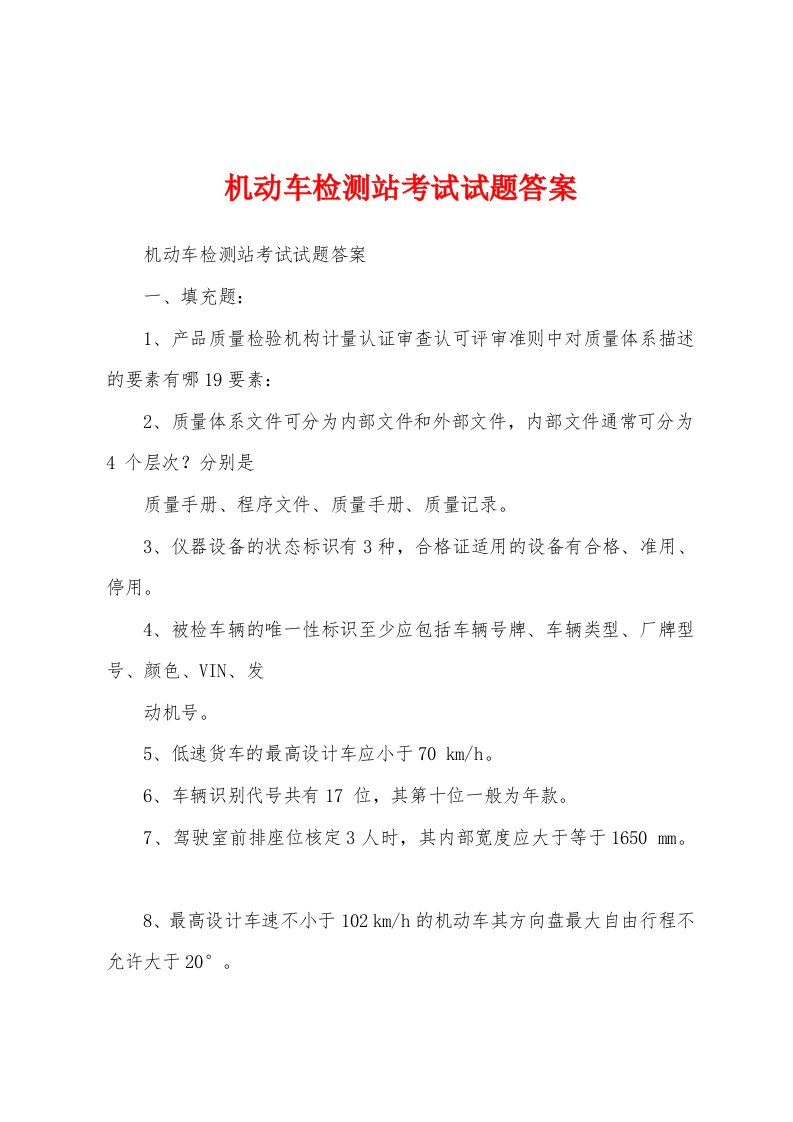 机动车检测站考试试题答案

机动车检测站考试试题答案

一、填充题：

1、产品质量检验机构计量认证审查认可评审准则中对质量体系描述的要素有哪19要素：

2、质量体系文件可分为内部文件和外部文件，内部文件通常可分为4 个层次？分别是

质量手册、程序文件、质量手册、质量记录。

3、仪器设备的状态标识有3种，合格证适用的设备有合格、准用、停用。

4、被检车辆的唯一性标识至少应包括车辆号牌、车辆类型、厂牌型号、颜色、VIN、发

动机号。

5、低速货车的最高设计车应小于70 km/h。

6、车辆识别代号共有17 位，其第十位一般为年款。

7、驾驶室前排座位核定3人时，其内部宽度应大于等于1650 mm。

8、最高设计车速不小于102 km/h的机动车其方向盘最大自由行程不允许大于20°。